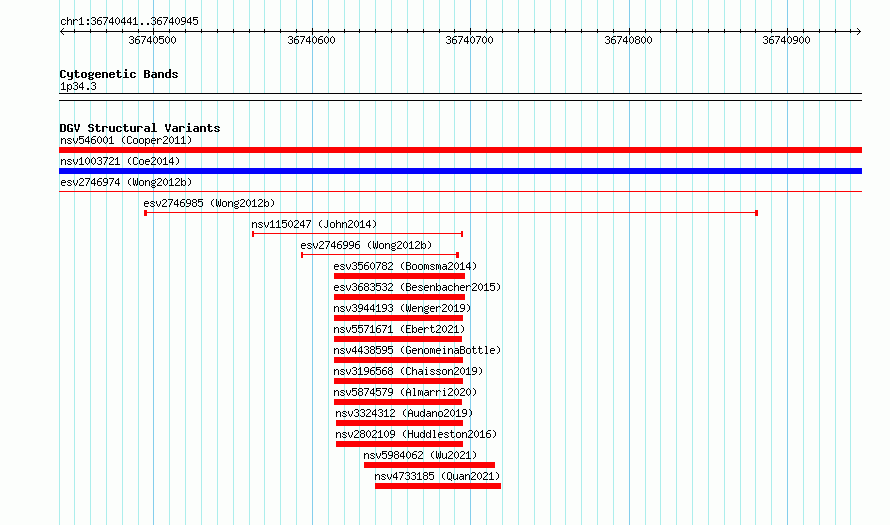 chr1:36740441..36740945

36740500 36740600 36740700 36740800 36740900

Cytogenetic Bands
1p34.3

DGV Structural Variants
nsv546001 (Cooper2011)
nsv1003721 (Coe2014)
esv2746974 (Wong2012b)
esv2746985 (Wong2012b)
nsv1150247 (John2014)
esv2746996 (Wong2012b)
esv3560782 (Boomsma2014)
esv3683532 (Besenbacher2015)
nsv3944193 (Wenger2019)
nsv5571671 (Ebert2021)
nsv4438595 (GenomeinaBottle)
nsv3196568 (Chaisson2019)
nsv5874579 (Almarri2020)
nsv3324312 (Audano2019)
nsv2802109 (Huddleston2016)
nsv5984062 (Wu2021)
nsv4733185 (Quan2021)